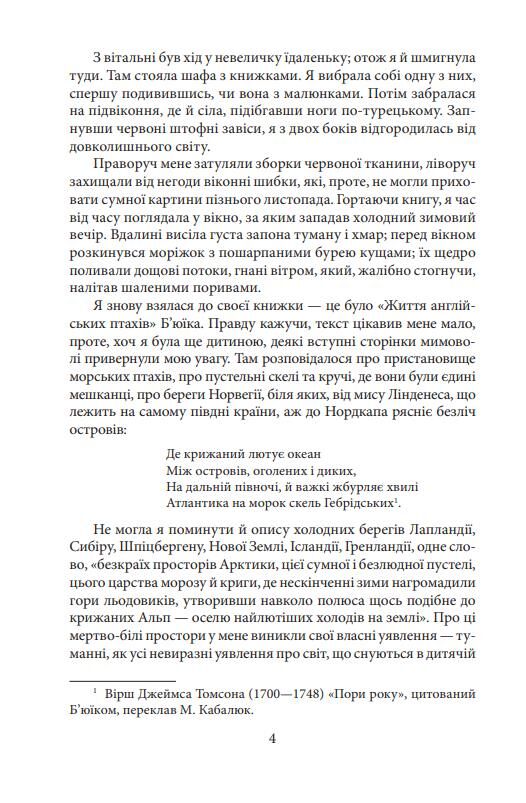 З вітальні був хід у невеличку їдаленьку; отож я й шмигнула туди. Там стояла шафа з книжками. Я вибрала собі одну з них, спершу подивившись, чи вона з малюнками. Потім забралася на підвіконня, де й сіла, підібгавши ноги по-турецькому. Запнувши червоні штофні завіси, я з двох боків відгородилась від довколишнього світу.

Праворуч мене затуляли зборки червоної тканини, ліворуч захищали від негоди віконні шибки, які, проте, не могли приховати сумної картини пізнього листопада. Гортаючи книгу, я час від часу поглядала у вікно, за яким западав холодний зимовий вечір. Вдалині висіла густа запона туману і хмар; перед вікном розкинувся моріжок з пошарпаними бурею кущами; їх щедро поливали дощові потоки, гнані вітром, який, жалібно стогнучи, налітав шаленими поривами.

Я знову взялася до своєї книжки — це було «Життя англійських птахів» Б'юїка. Правду кажучи, текст цікавив мене мало, проте, хоч я була ще дитиною, деякі вступні сторінки мимоволі привернули мою увагу. Там розповідалося про пристановище морських птахів, про пустельні скелі та кручі, де вони були єдині мешканці, про береги Норвегії, біля яких, від мису Лінденеса, що лежить на самому півдні країни, аж до Нордкапа рясніє безліч островів:

Де крижаний лютує океан
Між островів, оголених і диких,
На дальній півночі, й важкі жбурляє хвилі
Атлантика на морок скель Гебрідських$^1$.

Не могла я поминути й опису холодних берегів Лапландії, Сибіру, Шпіцбергену, Нової Землі, Ісландії, Гренландії, одне слово, «безкраїх просторів Арктики, цієї сумної і безлюдної пустелі, цього царства морозу й криги, де нескінченні зими нагромадили гори льодовиків, утворивши навколо полюса щось подібне до крижаних Альп — оселю найлютіших холодів на землі». Про ці мертво-білі простори у мене виникли свої власні уявлення — туманні, як усі невиразні уявлення про світ, що снуються в дитячій

$^1$ Вірш Джеймса Томсона (1700—1748) «Пори року», цитований Б'юїком, переклав М. Кабалюк.

4